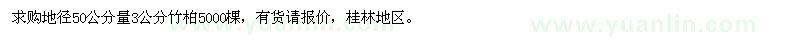 求购地径50公分量3公分竹柏5000棵，有货请报价，桂林地区。

www.yuanlin.com